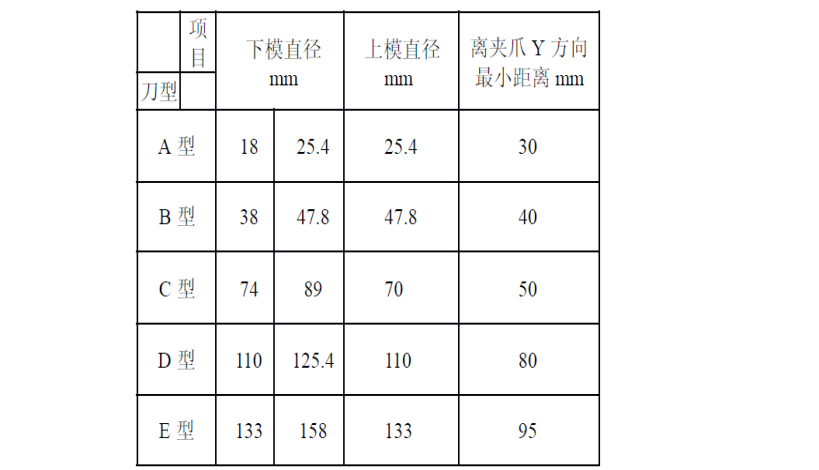 | 项目 刀型 | 下模直径mm |  | 上模直径mm | 离夹爪Y方向最小距离mm |
|---|---|---|---|---|
| A型 | 18 | 25.4 | 25.4 | 30 |
| B型 | 38 | 47.8 | 47.8 | 40 |
| C型 | 74 | 89 | 70 | 50 |
| D型 | 110 | 125.4 | 110 | 80 |
| E型 | 133 | 158 | 133 | 95 |